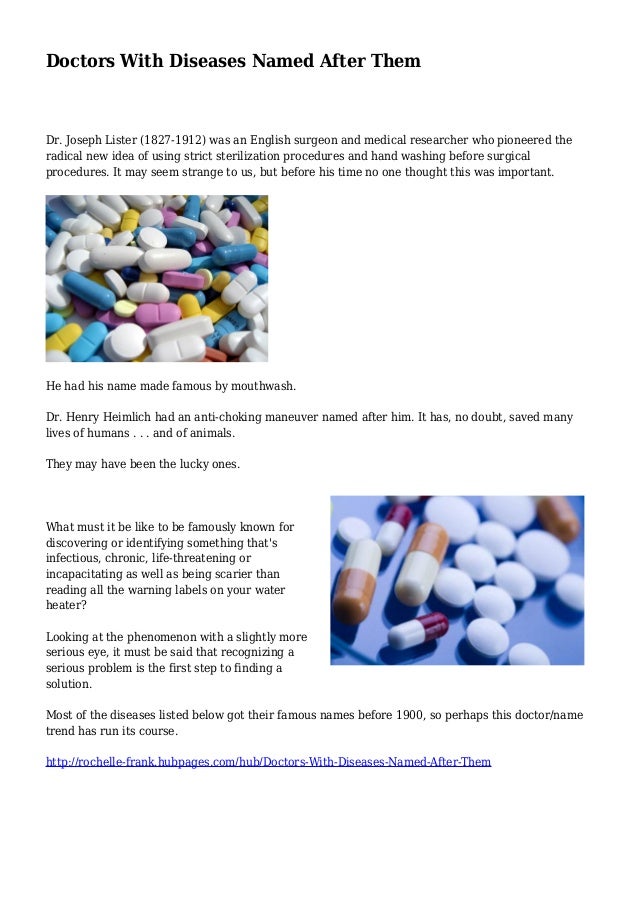 Doctors With Diseases Named After Them

Dr. Joseph Lister (1827-1912) was an English surgeon and medical researcher who pioneered the radical new idea of using strict sterilization procedures and hand washing before surgical procedures. It may seem strange to us, but before his time no one thought this was important.

He had his name made famous by mouthwash.

Dr. Henry Heimlich had an anti-choking maneuver named after him. It has, no doubt, saved many lives of humans . . . and of animals.

They may have been the lucky ones.

What must it be like to be famously known for discovering or identifying something that's infectious, chronic, life-threatening or incapacitating as well as being scarier than reading all the warning labels on your water heater?

Looking at the phenomenon with a slightly more serious eye, it must be said that recognizing a serious problem is the first step to finding a solution.

Most of the diseases listed below got their famous names before 1900, so perhaps this doctor/name trend has run its course.

http://rochelle-frank.hubpages.com/hub/Doctors-With-Diseases-Named-After-Them